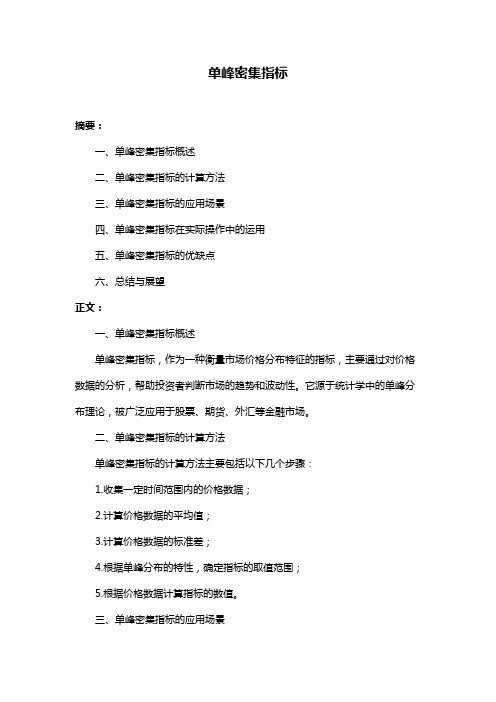 单峰密集指标

摘要：

一、单峰密集指标概述

二、单峰密集指标的计算方法

三、单峰密集指标的应用场景

四、单峰密集指标在实际操作中的运用

五、单峰密集指标的优缺点

六、总结与展望

正文：

一、单峰密集指标概述

单峰密集指标，作为一种衡量市场价格分布特征的指标，主要通过对价格数据的分析，帮助投资者判断市场的趋势和波动性。它源于统计学中的单峰分布理论，被广泛应用于股票、期货、外汇等金融市场。

二、单峰密集指标的计算方法

单峰密集指标的计算方法主要包括以下几个步骤：

1.收集一定时间范围内的价格数据；

2.计算价格数据的平均值；

3.计算价格数据的标准差；

4.根据单峰分布的特性，确定指标的取值范围；

5.根据价格数据计算指标的数值。

三、单峰密集指标的应用场景